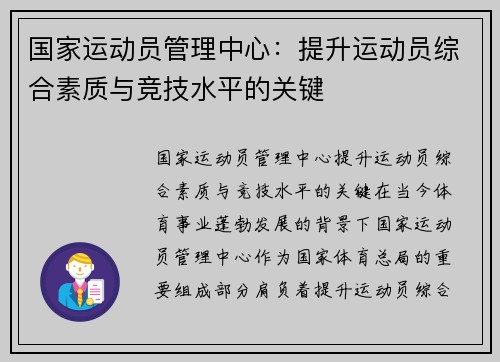 国家运动员管理中心：提升运动员综合素质与竞技水平的关键

国家运动员管理中心提升运动员综合素质与竞技水平的关键在当今体育事业蓬勃发展的背景下国家运动员管理中心作为国家体育总局的重要组成部分肩负着提升运动员综合